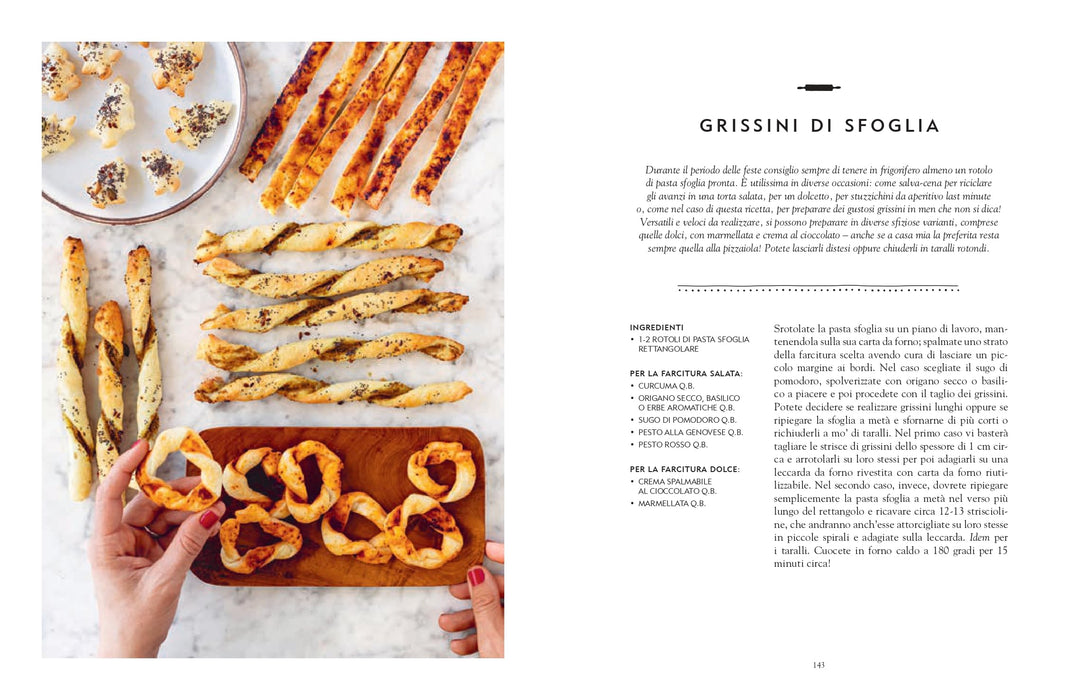 GRISSINI DI SFOGLIA

Durante il periodo delle feste consiglio sempre di tenere in frigorifero almeno un rotolo di pasta sfoglia pronta. È utilissima in diverse occasioni: come salva-cena per riciclare gli avanzi in una torta salata, per un dolcetto, per stuzzichini da aperitivo last minute o, come nel caso di questa ricetta, per preparare dei gustosi grissini in men che non si dica! Versatili e veloci da realizzare, si possono preparare in diverse sfiziose varianti, comprese quelle dolci, con marmellata e crema al cioccolato – anche se a casa mia la preferita resta sempre quella alla pizzaiola! Potete lasciarli distesi oppure chiuderli in taralli rotondi.

INGREDIENTI
• 1-2 ROTOLI DI PASTA SFOGLIA RETTANGOLARE

PER LA FARCITURA SALATA:
• CURCUMA Q.B.
• ORIGANO SECCO, BASILICO O ERBE AROMATICHE Q.B.
• SUGO DI POMODORO Q.B.
• PESTO ALLA GENOVESE Q.B.
• PESTO ROSSO Q.B.

PER LA FARCITURA DOLCE:
• CREMA SPALMABILE AL CIOCCOLATO Q.B.
• MARMELLATA Q.B.

Srotolate la pasta sfoglia su un piano di lavoro, mantenendola sulla sua carta da forno; spalmate uno strato della farcitura scelta avendo cura di lasciare un piccolo margine ai bordi. Nel caso scegliate il sugo di pomodoro, spolverizzate con origano secco o basilico a piacere e poi procedete con il taglio dei grissini. Potete decidere se realizzare grissini lunghi oppure se ripiegare la sfoglia a metà e sfornarne di più corti o richiuderli a mo' di taralli. Nel primo caso vi basterà tagliare le strisce di grissini dello spessore di 1 cm circa e arrotolarli su loro stessi per poi adagiarli su una leccarda da forno rivestita con carta da forno riutilizzabile. Nel secondo caso, invece, dovrete ripiegare semplicemente la pasta sfoglia a metà nel verso più lungo del rettangolo e ricavare circa 12-13 striscioline, che andranno anch'esse attorcigliate su loro stesse in piccole spirali e adagiate sulla leccarda. Idem per i taralli. Cuocete in forno caldo a 180 gradi per 15 minuti circa!

143